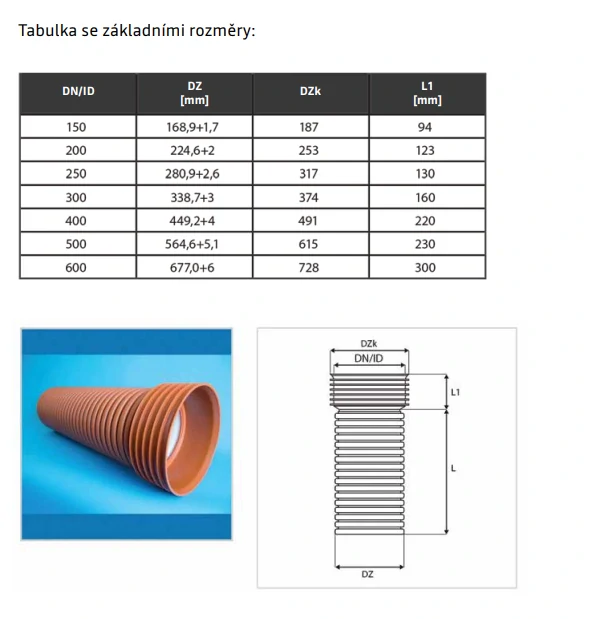 Tabulka se základními rozměry:

| DN/ID | DZ [mm] | DZk | L1 [mm] |
|---|---|---|---|
| 150 | 168,9+1,7 | 187 | 94 |
| 200 | 224,6+2 | 253 | 123 |
| 250 | 280,9+2,6 | 317 | 130 |
| 300 | 338,7+3 | 374 | 160 |
| 400 | 449,2+4 | 491 | 220 |
| 500 | 564,6+5,1 | 615 | 230 |
| 600 | 677,0+6 | 728 | 300 |

DZk
DN/ID
L1
L
DZ